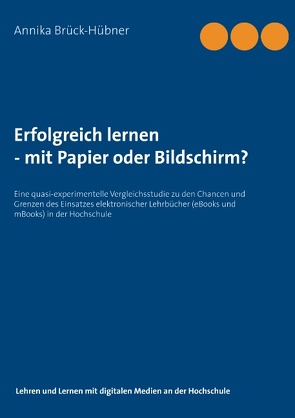 Annika Brück-Hübner

Erfolgreich lernen
- mit Papier oder Bildschirm?

Eine quasi-experimentelle Vergleichsstudie zu den Chancen und Grenzen des Einsatzes elektronischer Lehrbücher (eBooks und mBooks) in der Hochschule

Lehren und Lernen mit digitalen Medien an der Hochschule